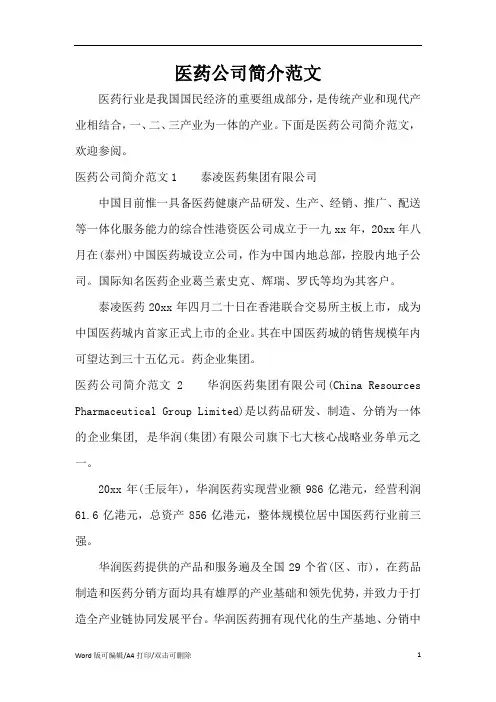 医药公司简介范文

医药行业是我国国民经济的重要组成部分，是传统产业和现代产业相结合，一、二、三产业为一体的产业。下面是医药公司简介范文，欢迎参阅。

医药公司简介范文 1　　泰凌医药集团有限公司

中国目前惟一具备医药健康产品研发、生产、经销、推广、配送等一体化服务能力的综合性港资医公司成立于一九 xx 年，20xx 年八月在(泰州)中国医药城设立公司，作为中国内地总部，控股内地子公司。国际知名医药企业葛兰素史克、辉瑞、罗氏等均为其客户。

泰凌医药 20xx 年四月二十日在香港联合交易所主板上市，成为中国医药城内首家正式上市的企业。其在中国医药城的销售规模年内可望达到三十五亿元。药企业集团。

医药公司简介范文 2　　华润医药集团有限公司(China Resources Pharmaceutical Group Limited)是以药品研发、制造、分销为一体的企业集团，是华润(集团)有限公司旗下七大核心战略业务单元之一。

20xx 年(壬辰年)，华润医药实现营业额 986 亿港元，经营利润 61.6 亿港元，总资产 856 亿港元，整体规模位居中国医药行业前三强。

华润医药提供的产品和服务遍及全国 29 个省(区、市)，在药品制造和医药分销方面均具有雄厚的产业基础和领先优势，并致力于打造全产业链协同发展平台。华润医药拥有现代化的生产基地、分销中

Word 版可编辑/A4 打印/双击可删除　　1